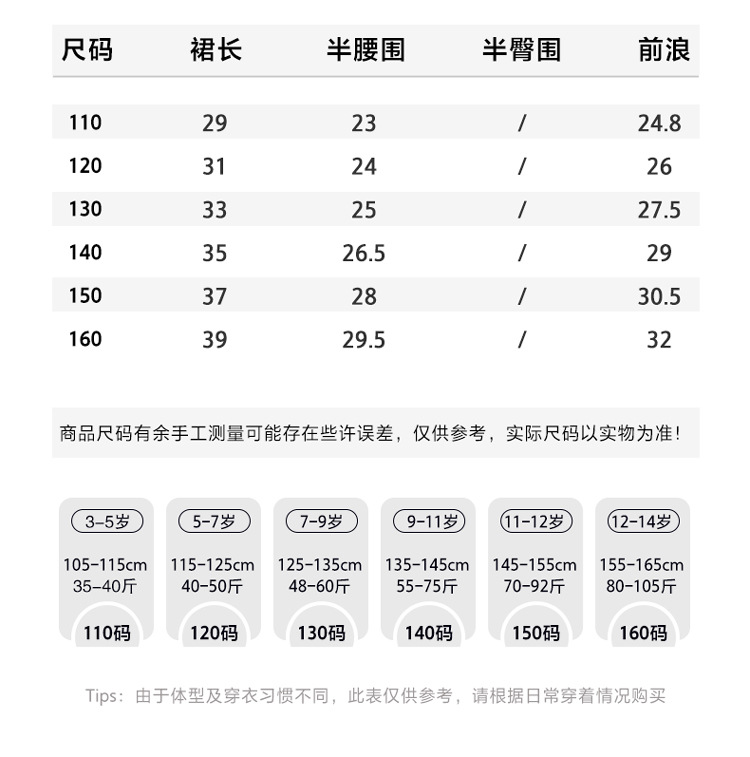 | 尺码 | 裙长 | 半腰围 | 半臀围 | 前浪 |
|---|---|---|---|---|
| 110 | 29 | 23 | / | 24.8 |
| 120 | 31 | 24 | / | 26 |
| 130 | 33 | 25 | / | 27.5 |
| 140 | 35 | 26.5 | / | 29 |
| 150 | 37 | 28 | / | 30.5 |
| 160 | 39 | 29.5 | / | 32 |

商品尺码有余手工测量可能存在些许误差，仅供参考，实际尺码以实物为准！

3-5岁
105-115cm
35-40斤
110码

5-7岁
115-125cm
40-50斤
120码

7-9岁
125-135cm
48-60斤
130码

9-11岁
135-145cm
55-75斤
140码

11-12岁
145-155cm
70-92斤
150码

12-14岁
155-165cm
80-105斤
160码

Tips：由于体型及穿衣习惯不同，此表仅供参考，请根据日常穿着情况购买